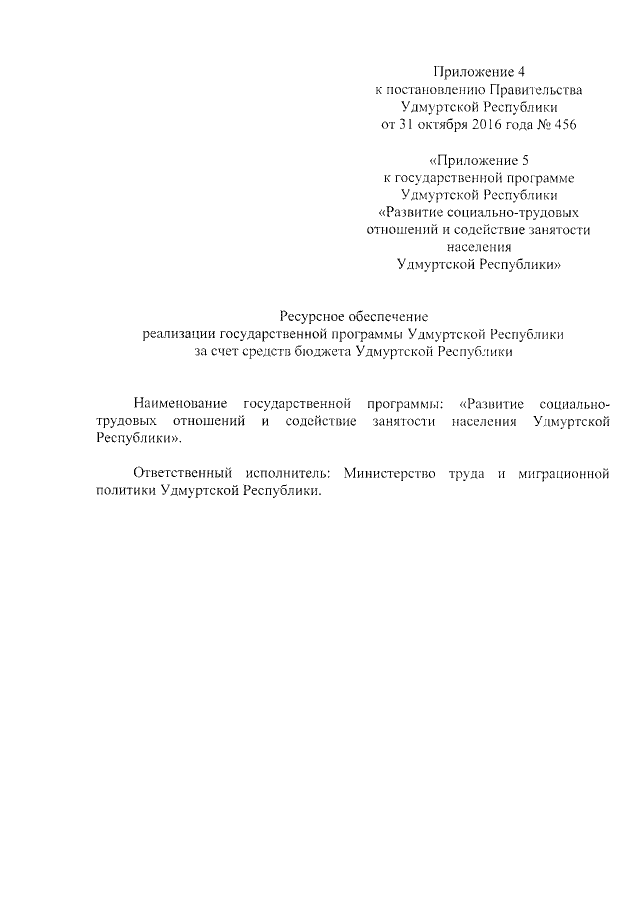 Приложение 4
к постановлению Правительства
Удмуртской Республики
от 31 октября 2016 года № 456

«Приложение 5
к государственной программе
Удмуртской Республики
«Развитие социально-трудовых
отношений и содействие занятости
населения
Удмуртской Республики»

Ресурсное обеспечение
реализации государственной программы Удмуртской Республики
за счет средств бюджета Удмуртской Республики

Наименование государственной программы: «Развитие социально-трудовых отношений и содействие занятости населения Удмуртской Республики».

Ответственный исполнитель: Министерство труда и миграционной политики Удмуртской Республики.